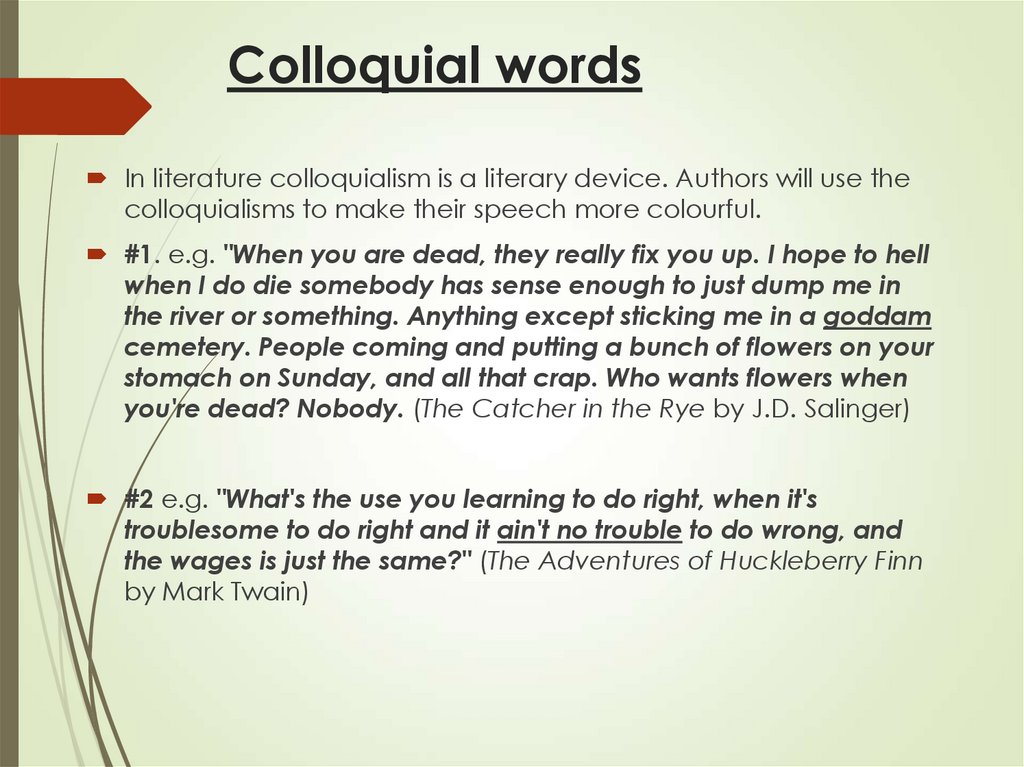 Colloquial words

➨ In literature colloquialism is a literary device. Authors will use the colloquialisms to make their speech more colourful.

➨ #1. e.g. "When you are dead, they really fix you up. I hope to hell when I do die somebody has sense enough to just dump me in the river or something. Anything except sticking me in a goddam cemetery. People coming and putting a bunch of flowers on your stomach on Sunday, and all that crap. Who wants flowers when you're dead? Nobody. (The Catcher in the Rye by J.D. Salinger)

➨ #2 e.g. "What's the use you learning to do right, when it's troublesome to do right and it ain't no trouble to do wrong, and the wages is just the same?" (The Adventures of Huckleberry Finn by Mark Twain)